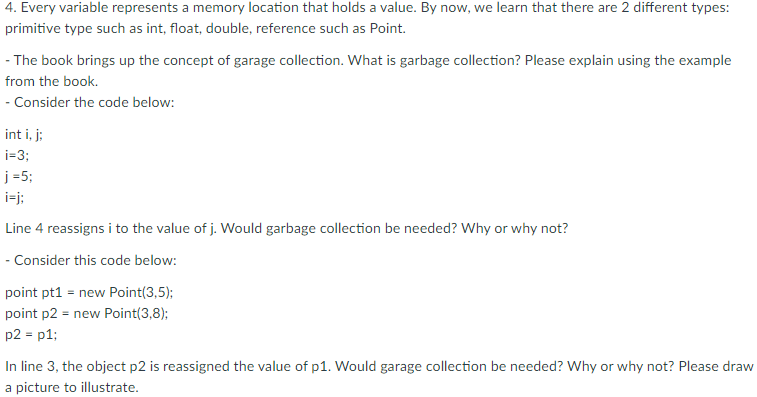 4. Every variable represents a memory location that holds a value. By now, we learn that there are 2 different types: primitive type such as int, float, double, reference such as Point.

- The book brings up the concept of garage collection. What is garbage collection? Please explain using the example from the book.
- Consider the code below:

int i, j;
i=3;
j =5;
i=j;

Line 4 reassigns i to the value of j. Would garbage collection be needed? Why or why not?

- Consider this code below:

point pt1 = new Point(3,5);
point p2 = new Point(3,8);
p2 = p1;

In line 3, the object p2 is reassigned the value of p1. Would garage collection be needed? Why or why not? Please draw a picture to illustrate.